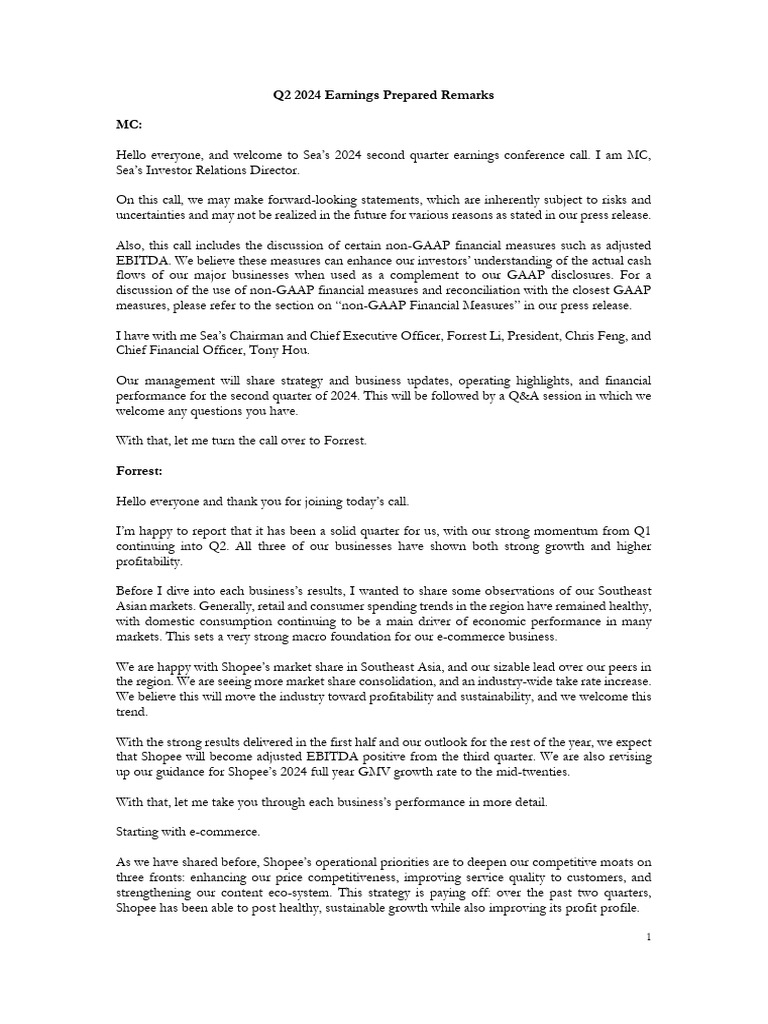 Q2 2024 Earnings Prepared Remarks

MC:

Hello everyone, and welcome to Sea's 2024 second quarter earnings conference call. I am MC, Sea's Investor Relations Director.

On this call, we may make forward-looking statements, which are inherently subject to risks and uncertainties and may not be realized in the future for various reasons as stated in our press release.

Also, this call includes the discussion of certain non-GAAP financial measures such as adjusted EBITDA. We believe these measures can enhance our investors' understanding of the actual cash flows of our major businesses when used as a complement to our GAAP disclosures. For a discussion of the use of non-GAAP financial measures and reconciliation with the closest GAAP measures, please refer to the section on "non-GAAP Financial Measures" in our press release.

I have with me Sea's Chairman and Chief Executive Officer, Forrest Li, President, Chris Feng, and Chief Financial Officer, Tony Hou.

Our management will share strategy and business updates, operating highlights, and financial performance for the second quarter of 2024. This will be followed by a Q&A session in which we welcome any questions you have.

With that, let me turn the call over to Forrest.

Forrest:

Hello everyone and thank you for joining today's call.

I'm happy to report that it has been a solid quarter for us, with our strong momentum from Q1 continuing into Q2. All three of our businesses have shown both strong growth and higher profitability.

Before I dive into each business's results, I wanted to share some observations of our Southeast Asian markets. Generally, retail and consumer spending trends in the region have remained healthy, with domestic consumption continuing to be a main driver of economic performance in many markets. This sets a very strong macro foundation for our e-commerce business.

We are happy with Shopee's market share in Southeast Asia, and our sizable lead over our peers in the region. We are seeing more market share consolidation, and an industry-wide take rate increase. We believe this will move the industry toward profitability and sustainability, and we welcome this trend.

With the strong results delivered in the first half and our outlook for the rest of the year, we expect that Shopee will become adjusted EBITDA positive from the third quarter. We are also revising up our guidance for Shopee's 2024 full year GMV growth rate to the mid-twenties.

With that, let me take you through each business's performance in more detail.

Starting with e-commerce.

As we have shared before, Shopee's operational priorities are to deepen our competitive moats on three fronts: enhancing our price competitiveness, improving service quality to customers, and strengthening our content eco-system. This strategy is paying off: over the past two quarters, Shopee has been able to post healthy, sustainable growth while also improving its profit profile.

1